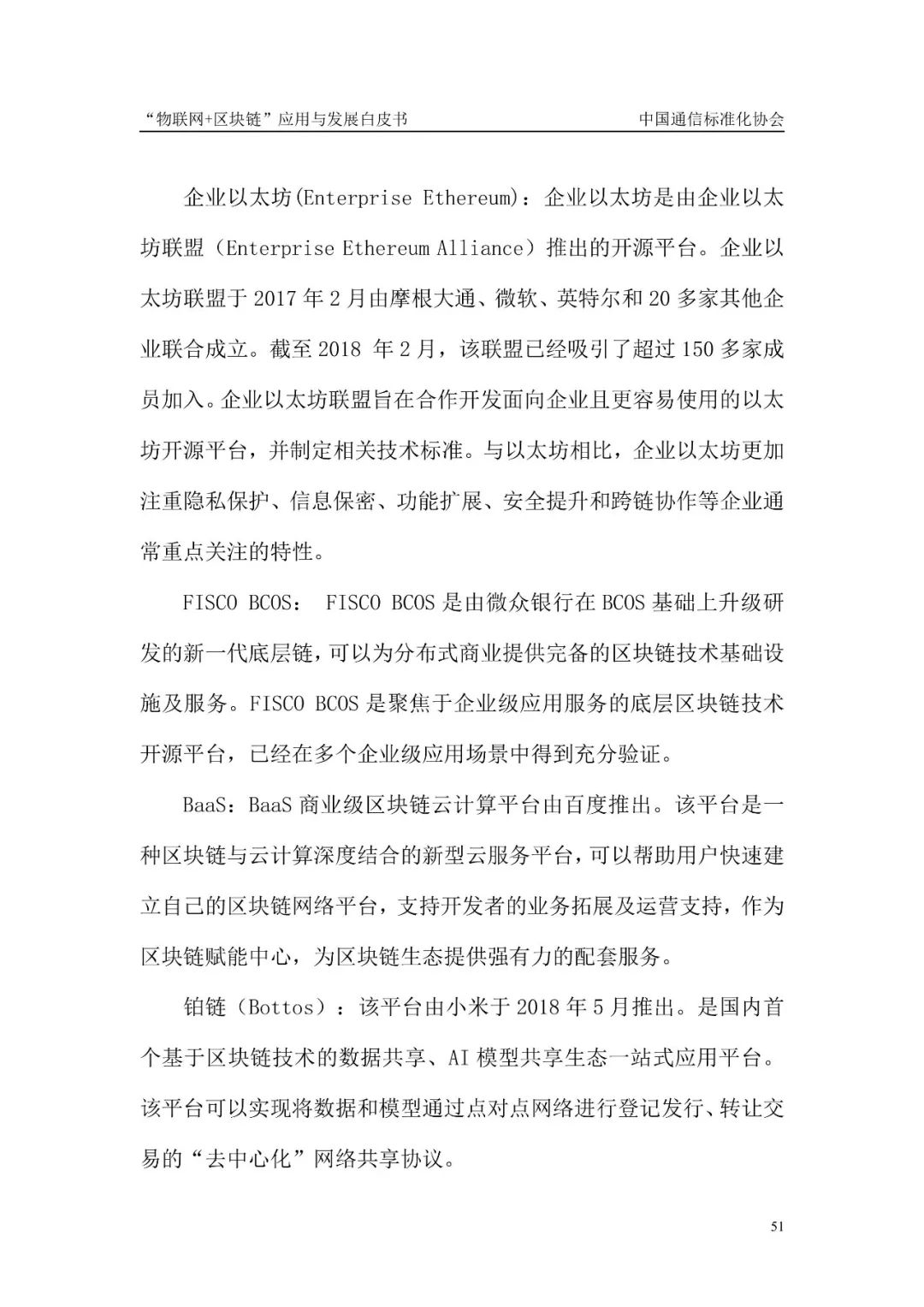 “物联网+区块链”应用与发展白皮书　　中国通信标准化协会

企业以太坊(Enterprise Ethereum)：企业以太坊是由企业以太坊联盟（Enterprise Ethereum Alliance）推出的开源平台。企业以太坊联盟于 2017 年 2 月由摩根大通、微软、英特尔和 20 多家其他企业联合成立。截至 2018 年 2 月，该联盟已经吸引了超过 150 多家成员加入。企业以太坊联盟旨在合作开发面向企业且更容易使用的以太坊开源平台，并制定相关技术标准。与以太坊相比，企业以太坊更加注重隐私保护、信息保密、功能扩展、安全提升和跨链协作等企业通常重点关注的特性。

FISCO BCOS： FISCO BCOS 是由微众银行在 BCOS 基础上升级研发的新一代底层链，可以为分布式商业提供完备的区块链技术基础设施及服务。FISCO BCOS 是聚焦于企业级应用服务的底层区块链技术开源平台，已经在多个企业级应用场景中得到充分验证。

BaaS：BaaS 商业级区块链云计算平台由百度推出。该平台是一种区块链与云计算深度结合的新型云服务平台，可以帮助用户快速建立自己的区块链网络平台，支持开发者的业务拓展及运营支持，作为区块链赋能中心，为区块链生态提供强有力的配套服务。

铂链（Bottos）：该平台由小米于 2018 年 5 月推出。是国内首个基于区块链技术的数据共享、AI 模型共享生态一站式应用平台。该平台可以实现将数据和模型通过点对点网络进行登记发行、转让交易的“去中心化”网络共享协议。

51